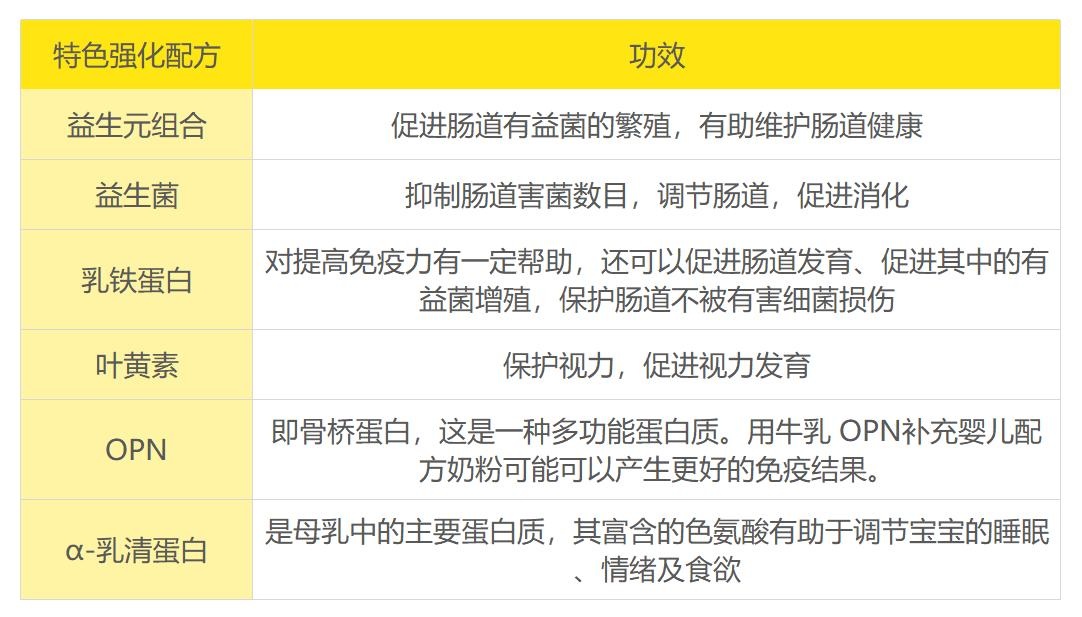 | 特色强化配方 | 功效 |
|---|---|
| 益生元组合 | 促进肠道有益菌的繁殖，有助维护肠道健康 |
| 益生菌 | 抑制肠道害菌数目，调节肠道，促进消化 |
| 乳铁蛋白 | 对提高免疫力有一定帮助，还可以促进肠道发育、促进其中的有益菌增殖，保护肠道不被有害细菌损伤 |
| 叶黄素 | 保护视力，促进视力发育 |
| OPN | 即骨桥蛋白，这是一种多功能蛋白质。用牛乳OPN补充婴儿配方奶粉可能可以产生更好的免疫结果。 |
| α-乳清蛋白 | 是母乳中的主要蛋白质，其富含的色氨酸有助于调节宝宝的睡眠、情绪及食欲 |